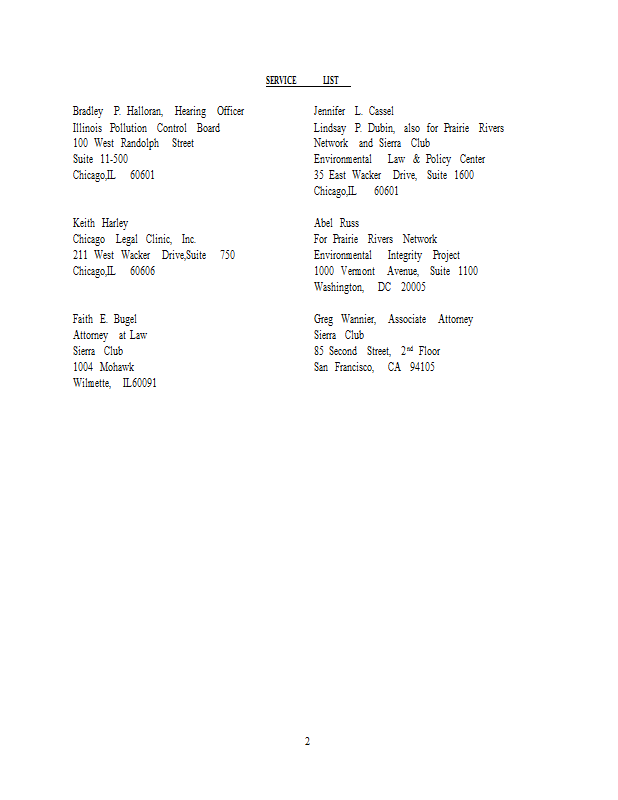 SERVICE LIST

Bradley P. Halloran, Hearing Officer
Illinois Pollution Control Board
100 West Randolph Street
Suite 11-500
Chicago,IL 60601

Keith Harley
Chicago Legal Clinic, Inc.
211 West Wacker Drive,Suite 750
Chicago,IL 60606

Faith E. Bugel
Attorney at Law
Sierra Club
1004 Mohawk
Wilmette, IL60091

Jennifer L. Cassel
Lindsay P. Dubin, also for Prairie Rivers Network and Sierra Club
Environmental Law & Policy Center
35 East Wacker Drive, Suite 1600
Chicago,IL 60601

Abel Russ
For Prairie Rivers Network
Environmental Integrity Project
1000 Vermont Avenue, Suite 1100
Washington, DC 20005

Greg Wannier, Associate Attorney
Sierra Club
85 Second Street, 2$^{nd}$ Floor
San Francisco, CA 94105

2